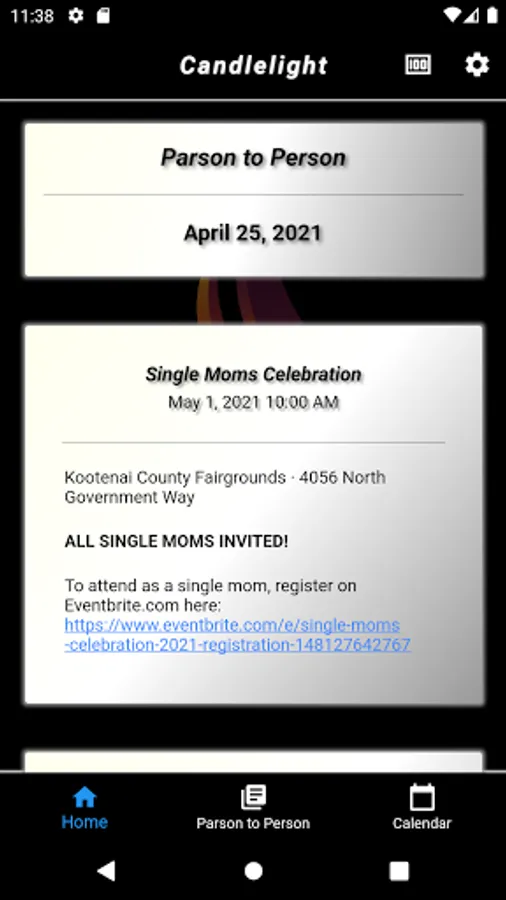 11:38

Candlelight

Parson to Person

April 25, 2021

Single Moms Celebration
May 1, 2021 10:00 AM

Kootenai County Fairgrounds · 4056 North Government Way

ALL SINGLE MOMS INVITED!

To attend as a single mom, register on Eventbrite.com here: https://www.eventbrite.com/e/single-moms-celebration-2021-registration-148127642767

Home
Parson to Person
Calendar